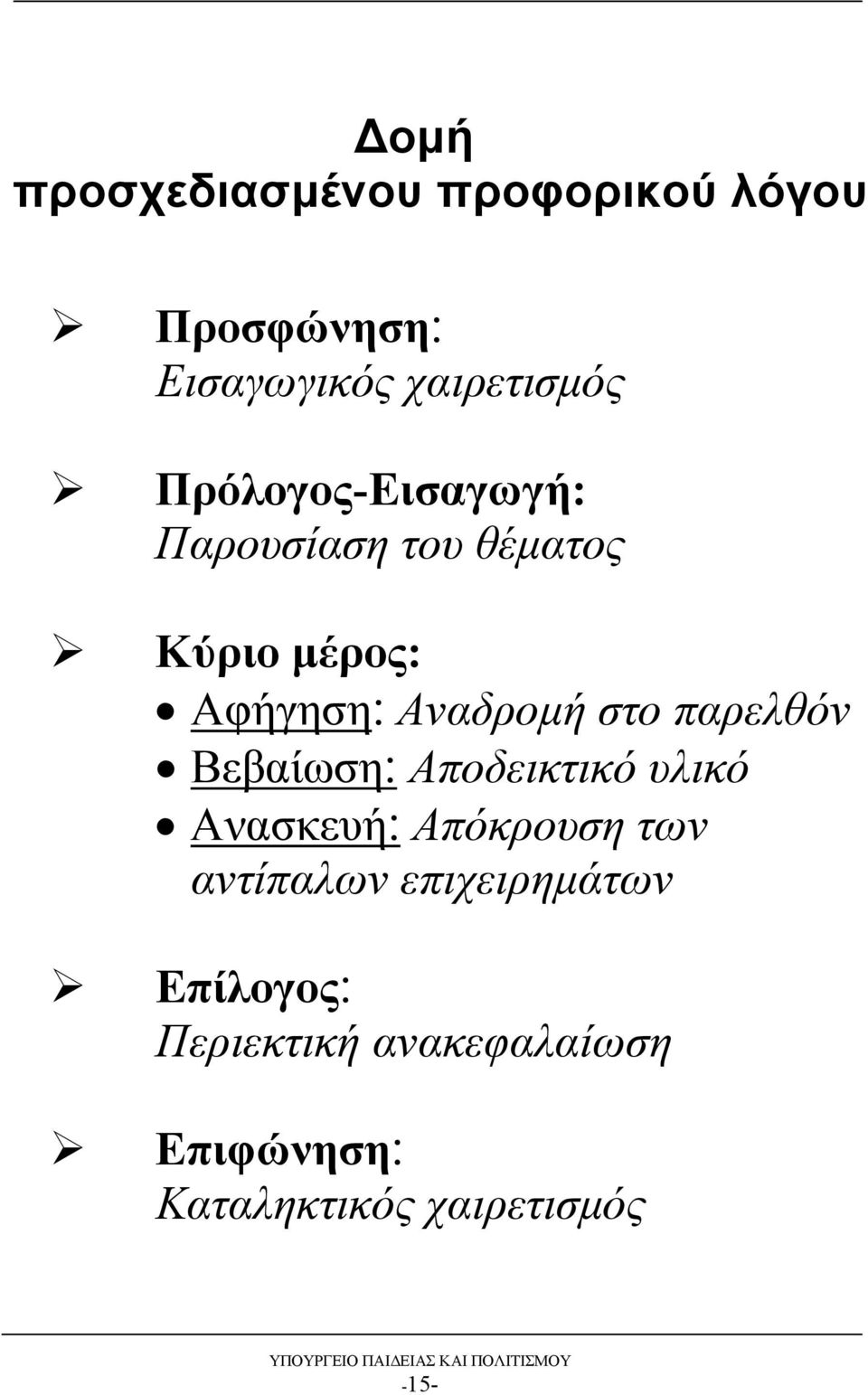 Δομή
προσχεδιασμένου προφορικού λόγου

➢ Προσφώνηση:
Εισαγωγικός χαιρετισμός

➢ Πρόλογος-Εισαγωγή:
Παρουσίαση του θέματος

➢ Κύριο μέρος:
• Αφήγηση: Αναδρομή στο παρελθόν
• Βεβαίωση: Αποδεικτικό υλικό
• Ανασκευή: Απόκρουση των αντίπαλων επιχειρημάτων

➢ Επίλογος:
Περιεκτική ανακεφαλαίωση

➢ Επιφώνηση:
Καταληκτικός χαιρετισμός

ΥΠΟΥΡΓΕΙΟ ΠΑΙΔΕΙΑΣ ΚΑΙ ΠΟΛΙΤΙΣΜΟΥ
-15-